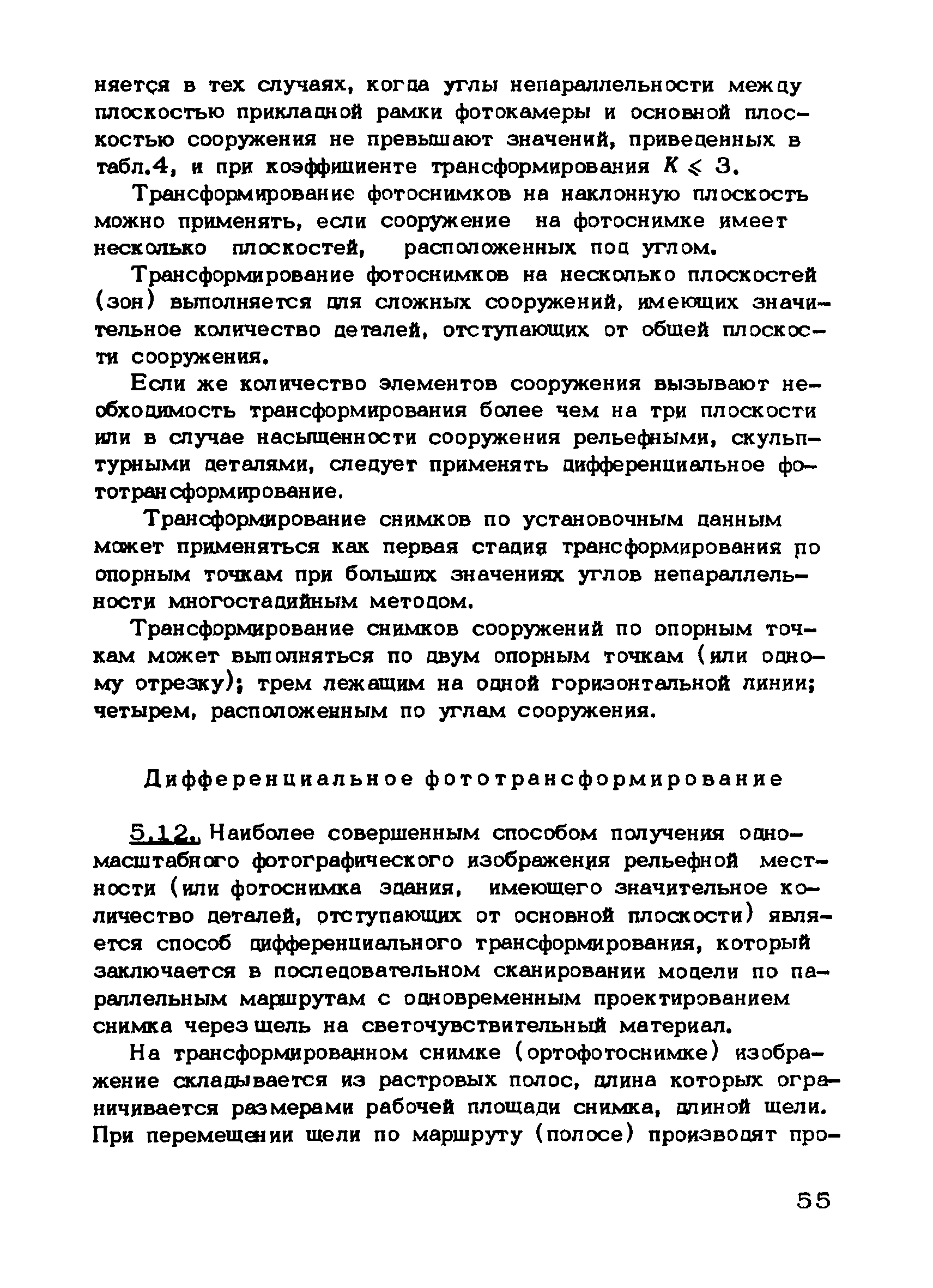 няется в тех случаях, когда углы непараллельности между плоскостью прикладной рамки фотокамеры и основной плоскостью сооружения не превышают значений, приведенных в табл.4, и при коэффициенте трансформирования $K \leqslant 3$.

Трансформирование фотоснимков на наклонную плоскость можно применять, если сооружение на фотоснимке имеет несколько плоскостей, расположенных под углом.

Трансформирование фотоснимков на несколько плоскостей (зон) выполняется для сложных сооружений, имеющих значительное количество деталей, отступающих от общей плоскости сооружения.

Если же количество элементов сооружения вызывают необходимость трансформирования более чем на три плоскости или в случае насыщенности сооружения рельефными, скульптурными деталями, следует применять дифференциальное фототрансформирование.

Трансформирование снимков по установочным данным может применяться как первая стадия трансформирования по опорным точкам при больших значениях углов непараллельности многостадийным методом.

Трансформирование снимков сооружений по опорным точкам может выполняться по двум опорным точкам (или одному отрезку); трем лежащим на одной горизонтальной линии; четырем, расположенным по углам сооружения.

Дифференциальное фототрансформирование

5.12. Наиболее совершенным способом получения одномасштабного фотографического изображения рельефной местности (или фотоснимка здания, имеющего значительное количество деталей, отступающих от основной плоскости) является способ дифференциального трансформирования, который заключается в последовательном сканировании модели по параллельным маршрутам с одновременным проектированием снимка через щель на светочувствительный материал.

На трансформированном снимке (ортофотоснимке) изображение складывается из растровых полос, длина которых ограничивается размерами рабочей площади снимка, длиной щели. При перемещении щели по маршруту (полосе) производят про-

55